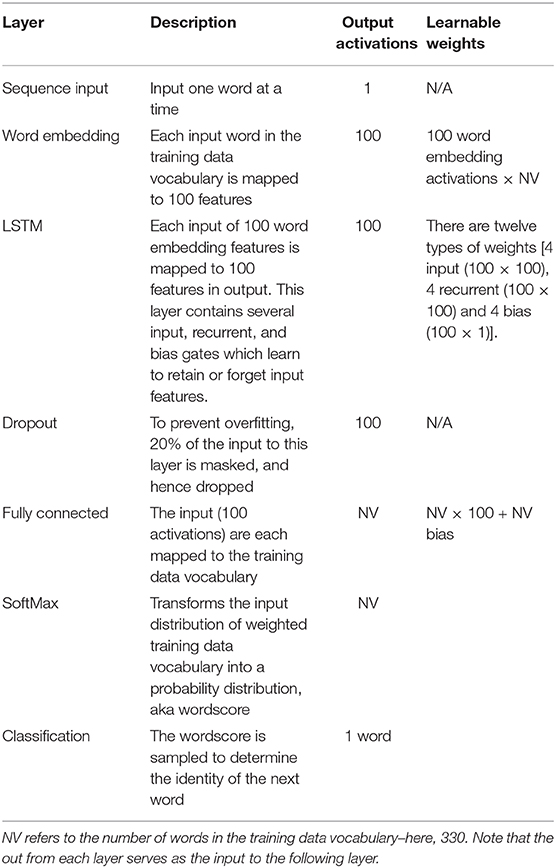 | Layer | Description | Output activations | Learnable weights |
|---|---|---|---|
| Sequence input | Input one word at a time | 1 | N/A |
| Word embedding | Each input word in the training data vocabulary is mapped to 100 features | 100 | 100 word embedding activations × NV |
| LSTM | Each input of 100 word embedding features is mapped to 100 features in output. This layer contains several input, recurrent, and bias gates which learn to retain or forget input features. | 100 | There are twelve types of weights [4 input (100 × 100), 4 recurrent (100 × 100) and 4 bias (100 × 1)]. |
| Dropout | To prevent overfitting, 20% of the input to this layer is masked, and hence dropped | 100 | N/A |
| Fully connected | The input (100 activations) are each mapped to the training data vocabulary | NV | NV × 100 + NV bias |
| SoftMax | Transforms the input distribution of weighted training data vocabulary into a probability distribution, aka wordscore | NV | |
| Classification | The wordscore is sampled to determine the identity of the next word | 1 word | |

NV refers to the number of words in the training data vocabulary–here, 330. Note that the out from each layer serves as the input to the following layer.